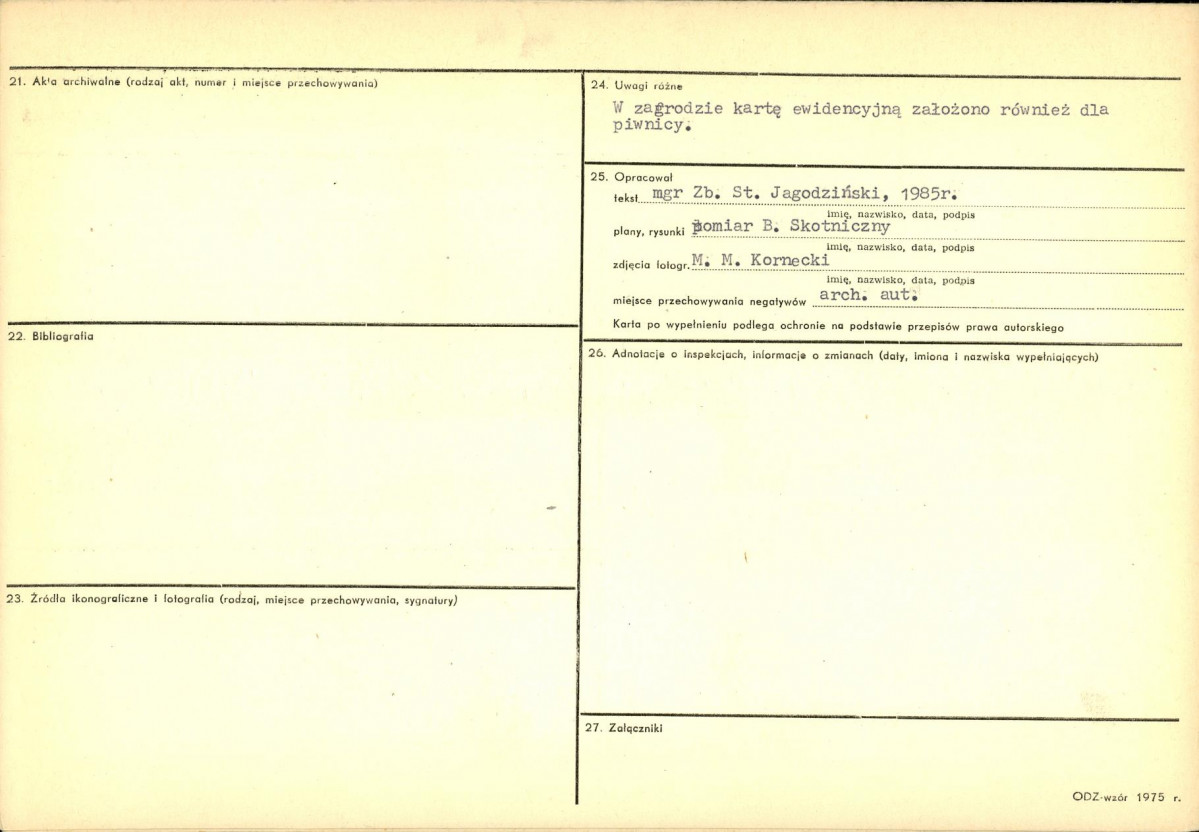 21. Akta archiwalne (rodzaj akt, numer i miejsce przechowywania)

22. Bibliografia

23. Źródła ikonograficzne i fotografia (rodzaj, miejsce przechowywania, sygnatury)

24. Uwagi różne

W zagrodzie kartę ewidencyjną założono również dla piwnicy.

25. Opracował

tekst mgr Zb. St. Jagodziński, 1985r.

imię, nazwisko, data, podpis

plany, rysunki pomiar B. Skotniczny

imię, nazwisko, data, podpis

zdjęcia fotogr. M. M. Kornecki

imię, nazwisko, data, podpis

miejsce przechowywania negatywów arch. aut.

Karta po wypełnieniu podlega ochronie na podstawie przepisów prawa autorskiego

26. Adnotacje o inspekcjach, informacje o zmianach (daty, imiona i nazwiska wypełniających)

27. Załączniki

ODZ-wzór 1975 r.